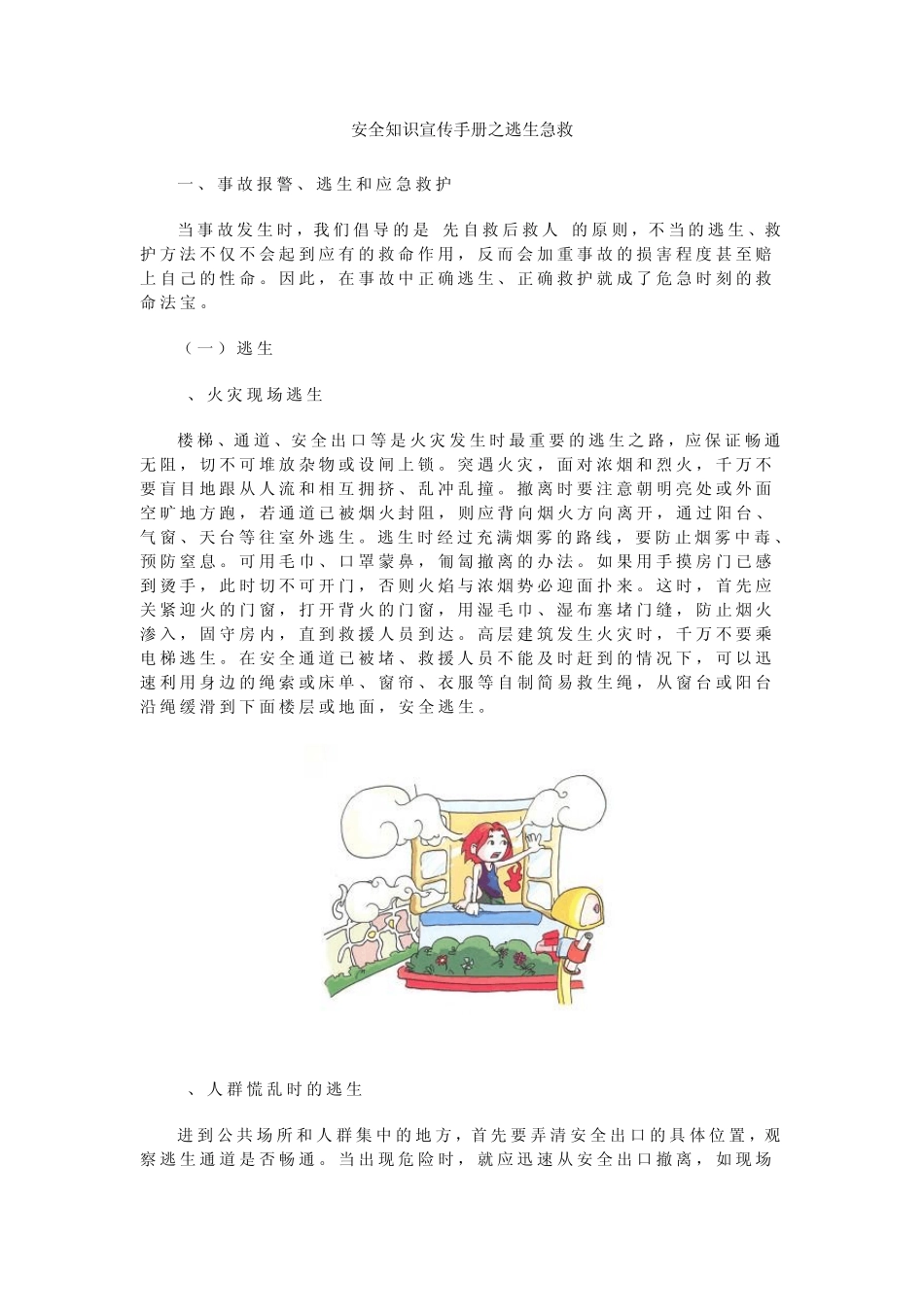 安全知识宣传手册之逃生急救

一、事故报警、逃生和应急救护

当事故发生时，我们倡导的是 先自救后救人 的原则，不当的逃生、救护方法不仅不会起到应有的救命作用，反而会加重事故的损害程度甚至赔上自己的性命。因此，在事故中正确逃生、正确救护就成了危急时刻的救命法宝。

（一）逃生

、火灾现场逃生

楼梯、通道、安全出口等是火灾发生时最重要的逃生之路，应保证畅通无阻，切不可堆放杂物或设闸上锁。突遇火灾，面对浓烟和烈火，千万不要盲目地跟从人流和相互拥挤、乱冲乱撞。撤离时要注意朝明亮处或外面空旷地方跑，若通道已被烟火封阻，则应背向烟火方向离开，通过阳台、气窗、天台等往室外逃生。逃生时经过充满烟雾的路线，要防止烟雾中毒、预防窒息。可用毛巾、口罩蒙鼻，匍匐撤离的办法。如果用手摸房门已感到烫手，此时切不可开门，否则火焰与浓烟势必迎面扑来。这时，首先应关紧迎火的门窗，打开背火的门窗，用湿毛巾、湿布塞堵门缝，防止烟火渗入，固守房内，直到救援人员到达。高层建筑发生火灾时，千万不要乘电梯逃生。在安全通道已被堵、救援人员不能及时赶到的情况下，可以迅速利用身边的绳索或床单、窗帘、衣服等自制简易救生绳，从窗台或阳台沿绳缓滑到下面楼层或地面，安全逃生。

、人群慌乱时的逃生

进到公共场所和人群集中的地方，首先要弄清安全出口的具体位置，观察逃生通道是否畅通。当出现危险时，就应迅速从安全出口撤离，如现场